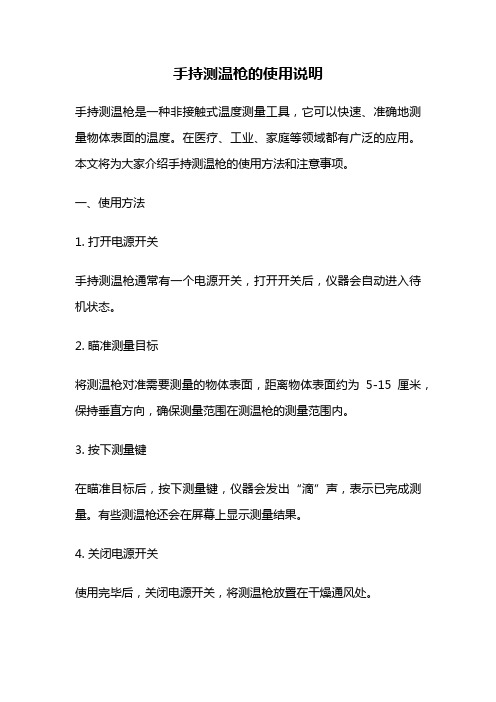 手持测温枪的使用说明

手持测温枪是一种非接触式温度测量工具，它可以快速、准确地测量物体表面的温度。在医疗、工业、家庭等领域都有广泛的应用。本文将为大家介绍手持测温枪的使用方法和注意事项。

一、使用方法

1. 打开电源开关

手持测温枪通常有一个电源开关，打开开关后，仪器会自动进入待机状态。

2. 瞄准测量目标

将测温枪对准需要测量的物体表面，距离物体表面约为 5-15 厘米，保持垂直方向，确保测量范围在测温枪的测量范围内。

3. 按下测量键

在瞄准目标后，按下测量键，仪器会发出“滴”声，表示已完成测量。有些测温枪还会在屏幕上显示测量结果。

4. 关闭电源开关

使用完毕后，关闭电源开关，将测温枪放置在干燥通风处。